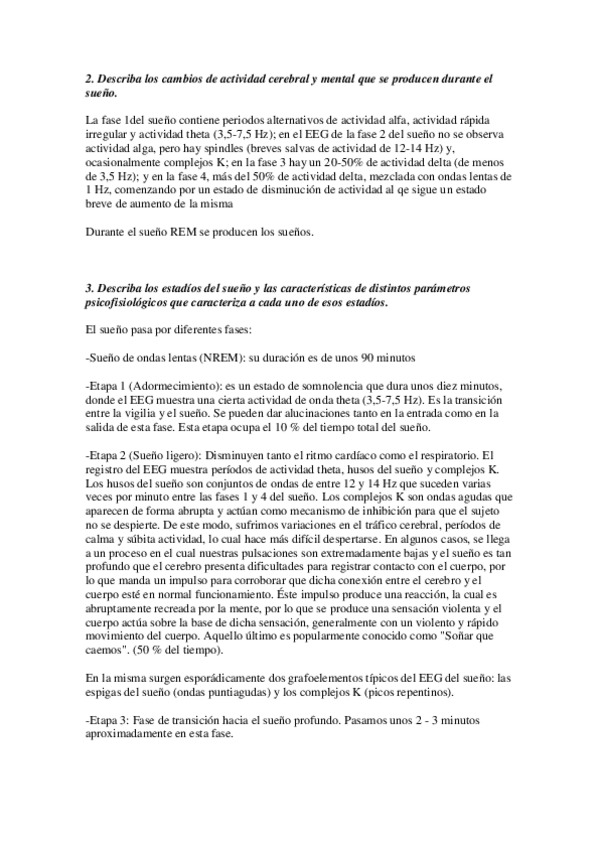 2. Describa los cambios de actividad cerebral y mental que se producen durante el sueño.

La fase 1del sueño contiene periodos alternativos de actividad alfa, actividad rápida irregular y actividad theta (3,5-7,5 Hz); en el EEG de la fase 2 del sueño no se observa actividad alga, pero hay spindles (breves salvas de actividad de 12-14 Hz) y, ocasionalmente complejos K; en la fase 3 hay un 20-50% de actividad delta (de menos de 3,5 Hz); y en la fase 4, más del 50% de actividad delta, mezclada con ondas lentas de 1 Hz, comenzando por un estado de disminución de actividad al qe sigue un estado breve de aumento de la misma

Durante el sueño REM se producen los sueños.

3. Describa los estadíos del sueño y las características de distintos parámetros psicofisiológicos que caracteriza a cada uno de esos estadíos.

El sueño pasa por diferentes fases:

-Sueño de ondas lentas (NREM): su duración es de unos 90 minutos

-Etapa 1 (Adormecimiento): es un estado de somnolencia que dura unos diez minutos, donde el EEG muestra una cierta actividad de onda theta (3,5-7,5 Hz). Es la transición entre la vigilia y el sueño. Se pueden dar alucinaciones tanto en la entrada como en la salida de esta fase. Esta etapa ocupa el 10 % del tiempo total del sueño.

-Etapa 2 (Sueño ligero): Disminuyen tanto el ritmo cardíaco como el respiratorio. El registro del EEG muestra períodos de actividad theta, husos del sueño y complejos K. Los husos del sueño son conjuntos de ondas de entre 12 y 14 Hz que suceden varias veces por minuto entre las fases 1 y 4 del sueño. Los complejos K son ondas agudas que aparecen de forma abrupta y actúan como mecanismo de inhibición para que el sujeto no se despierte. De este modo, sufrimos variaciones en el tráfico cerebral, períodos de calma y súbita actividad, lo cual hace más difícil despertarse. En algunos casos, se llega a un proceso en el cual nuestras pulsaciones son extremadamente bajas y el sueño es tan profundo que el cerebro presenta dificultades para registrar contacto con el cuerpo, por lo que manda un impulso para corroborar que dicha conexión entre el cerebro y el cuerpo esté en normal funcionamiento. Éste impulso produce una reacción, la cual es abruptamente recreada por la mente, por lo que se produce una sensación violenta y el cuerpo actúa sobre la base de dicha sensación, generalmente con un violento y rápido movimiento del cuerpo. Aquello último es popularmente conocido como "Soñar que caemos". (50 % del tiempo).

En la misma surgen esporádicamente dos grafoelementos típicos del EEG del sueño: las espigas del sueño (ondas puntiagudas) y los complejos K (picos repentinos).

-Etapa 3: Fase de transición hacia el sueño profundo. Pasamos unos 2 - 3 minutos aproximadamente en esta fase.